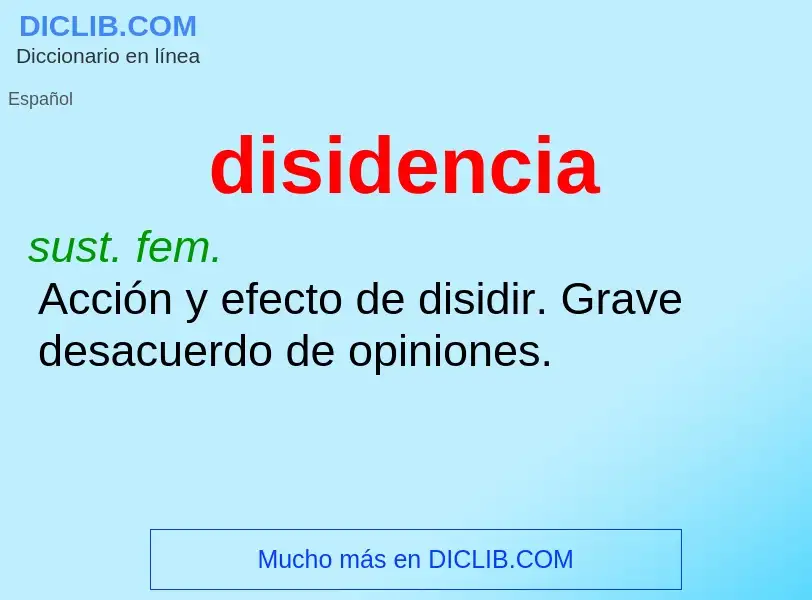 DICLIB.COM
Diccionario en línea

Español

disidencia

sust. fem.

Acción y efecto de disidir. Grave desacuerdo de opiniones.

Mucho más en DICLIB.COM